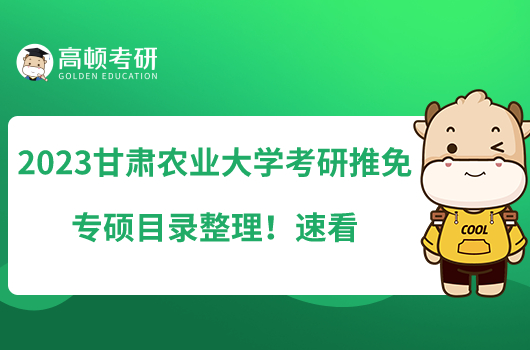 高顿考研
GOLDEN EDUCATION

2023甘肃农业大学考研推免专硕目录整理！速看

COOL